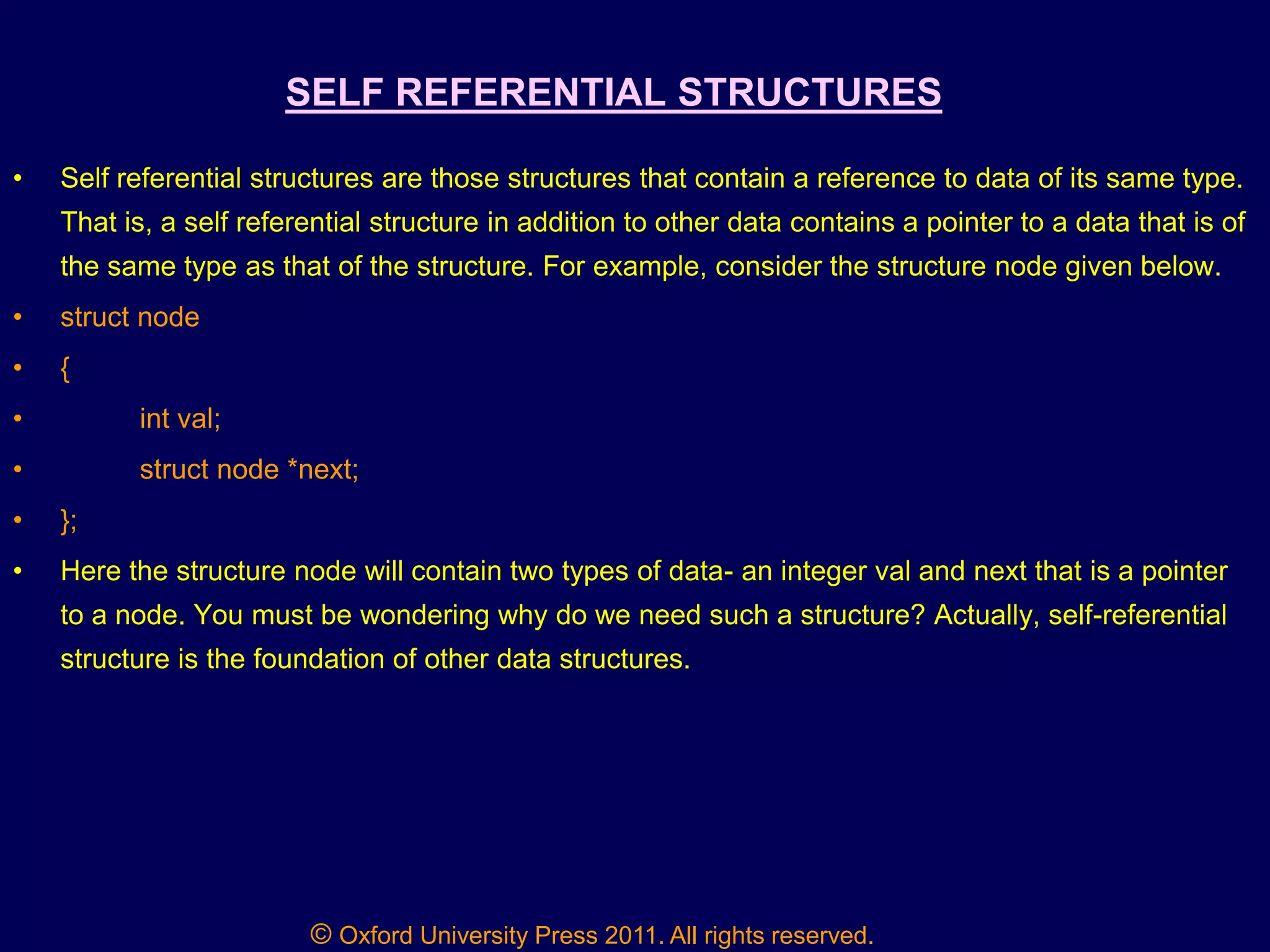 SELF REFERENTIAL STRUCTURES

• Self referential structures are those structures that contain a reference to data of its same type. That is, a self referential structure in addition to other data contains a pointer to a data that is of the same type as that of the structure. For example, consider the structure node given below.

• struct node

• {

• int val;

• struct node *next;

• };

• Here the structure node will contain two types of data- an integer val and next that is a pointer to a node. You must be wondering why do we need such a structure? Actually, self-referential structure is the foundation of other data structures.

© Oxford University Press 2011. All rights reserved.